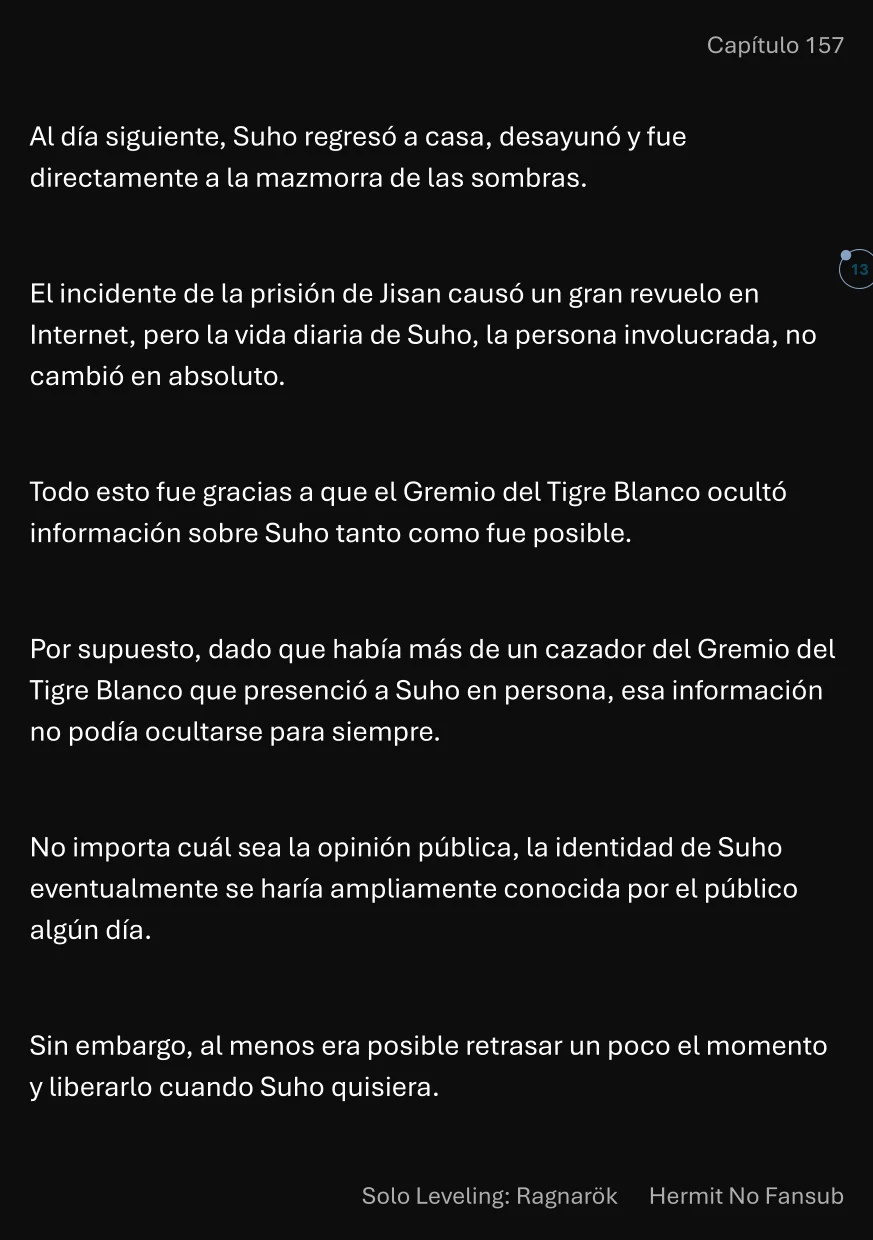 Capítulo 157

Al día siguiente, Suho regresó a casa, desayunó y fue directamente a la mazmorra de las sombras.

13

El incidente de la prisión de Jisan causó un gran revuelo en Internet, pero la vida diaria de Suho, la persona involucrada, no cambió en absoluto.

Todo esto fue gracias a que el Gremio del Tigre Blanco ocultó información sobre Suho tanto como fue posible.

Por supuesto, dado que había más de un cazador del Gremio del Tigre Blanco que presenció a Suho en persona, esa información no podía ocultarse para siempre.

No importa cuál sea la opinión pública, la identidad de Suho eventualmente se haría ampliamente conocida por el público algún día.

Sin embargo, al menos era posible retrasar un poco el momento y liberarlo cuando Suho quisiera.

Solo Leveling: Ragnarök Hermit No Fansub